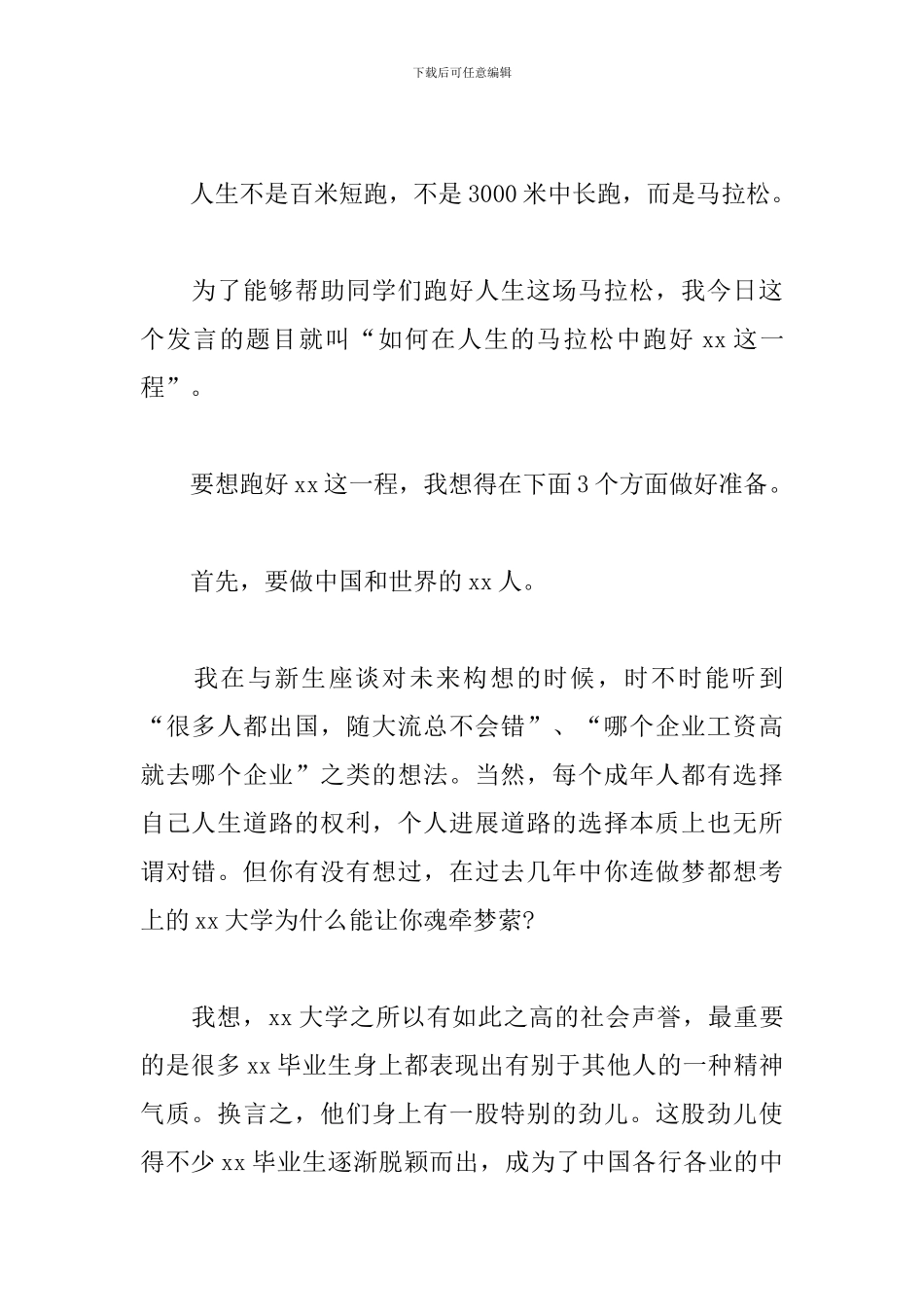 下载后可任意编辑

人生不是百米短跑，不是3000米中长跑，而是马拉松。

为了能够帮助同学们跑好人生这场马拉松，我今日这个发言的题目就叫“如何在人生的马拉松中跑好xx这一程”。

要想跑好xx这一程，我想得在下面3个方面做好准备。

首先，要做中国和世界的xx人。

我在与新生座谈对未来构想的时候，时不时能听到“很多人都出国，随大流总不会错”、“哪个企业工资高就去哪个企业”之类的想法。当然，每个成年人都有选择自己人生道路的权利，个人进展道路的选择本质上也无所谓对错。但你有没有想过，在过去几年中你连做梦都想考上的xx大学为什么能让你魂牵梦萦?

我想，xx大学之所以有如此之高的社会声誉，最重要的是很多xx毕业生身上都表现出有别于其他人的一种精神气质。换言之，他们身上有一股特别的劲儿。这股劲儿使得不少xx毕业生逐渐脱颖而出，成为了中国各行各业的中